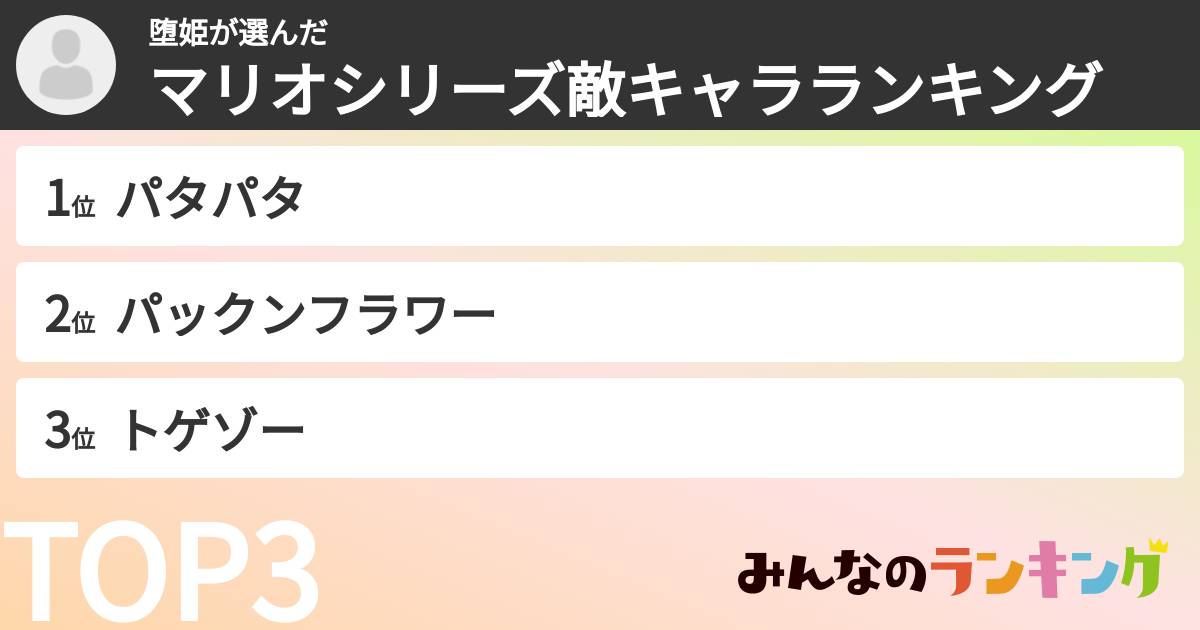 堕姫が選んだ
マリオシリーズ敵キャラランキング

1位 パタパタ

2位 パックンフラワー

3位 トゲゾー

TOP3

みんなのランキング